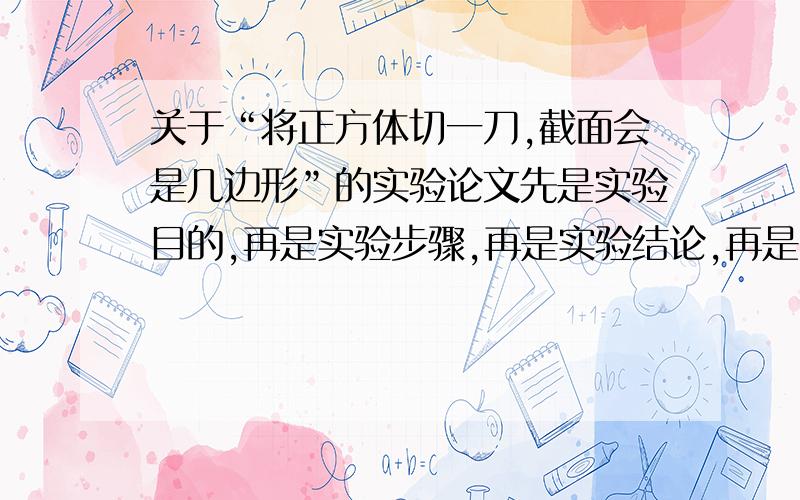 1+1=2

a+b=c

abc

关于“将正方体切一刀,截面会是几边形”的实验论文先是实验目的,再是实验步骤,再是实验结论,再是

1+1=2

abc

a+b=c